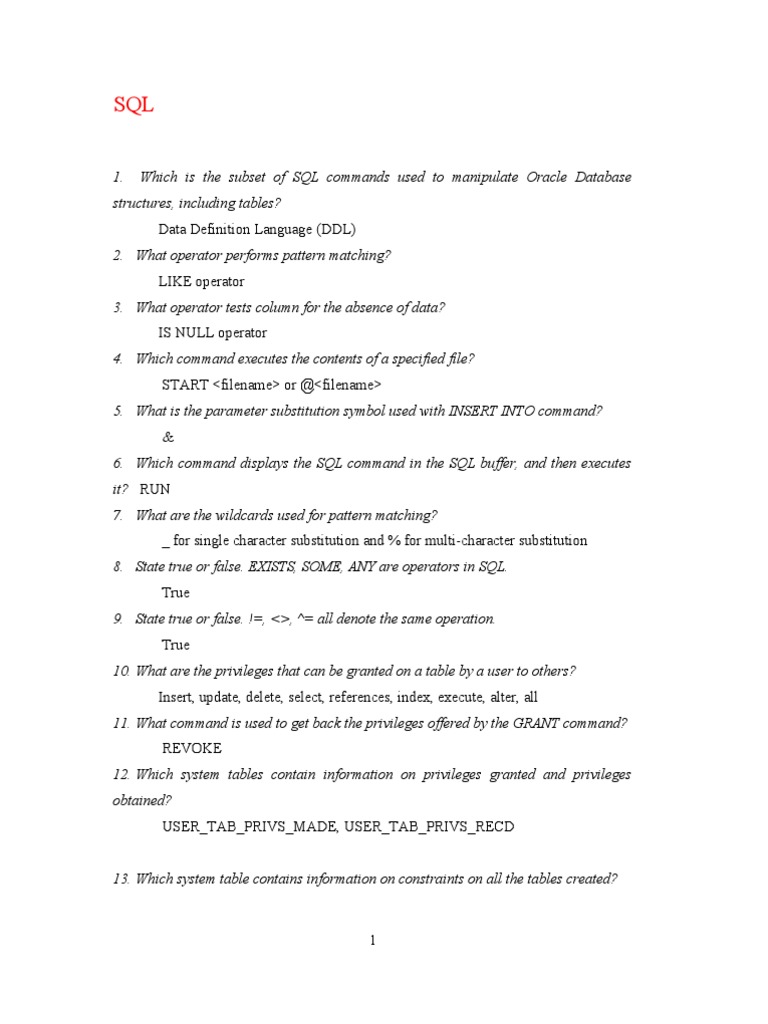 SQL

1. Which is the subset of SQL commands used to manipulate Oracle Database structures, including tables?

Data Definition Language (DDL)

2. What operator performs pattern matching?

LIKE operator

3. What operator tests column for the absence of data?

IS NULL operator

4. Which command executes the contents of a specified file?

START <filename> or @<filename>

5. What is the parameter substitution symbol used with INSERT INTO command?

&

6. Which command displays the SQL command in the SQL buffer, and then executes it? RUN

7. What are the wildcards used for pattern matching?

_ for single character substitution and % for multi-character substitution

8. State true or false. EXISTS, SOME, ANY are operators in SQL.

True

9. State true or false. !=, <>, ^= all denote the same operation.

True

10. What are the privileges that can be granted on a table by a user to others?

Insert, update, delete, select, references, index, execute, alter, all

11. What command is used to get back the privileges offered by the GRANT command?

REVOKE

12. Which system tables contain information on privileges granted and privileges obtained?

USER_TAB_PRIVS_MADE, USER_TAB_PRIVS_RECD

13. Which system table contains information on constraints on all the tables created?

1